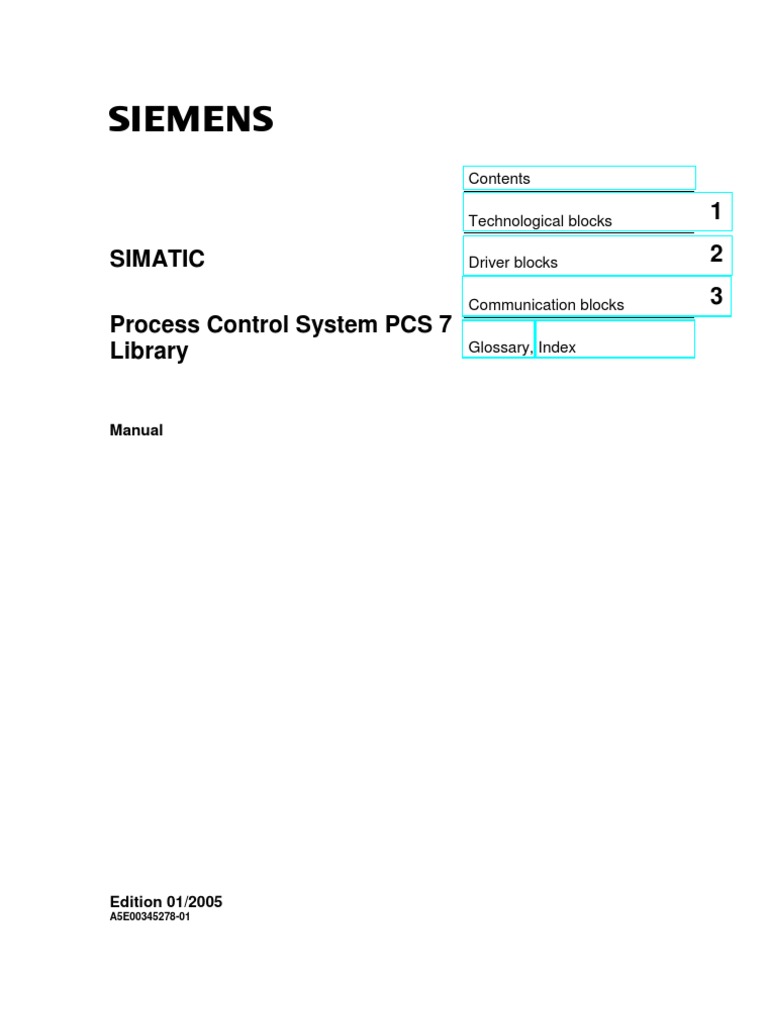 SIEMENS

SIMATIC

Process Control System PCS 7 Library

Manual

Contents

Technological blocks 1

Driver blocks 2

Communication blocks 3

Glossary, Index

Edition 01/2005
A5E00345278-01